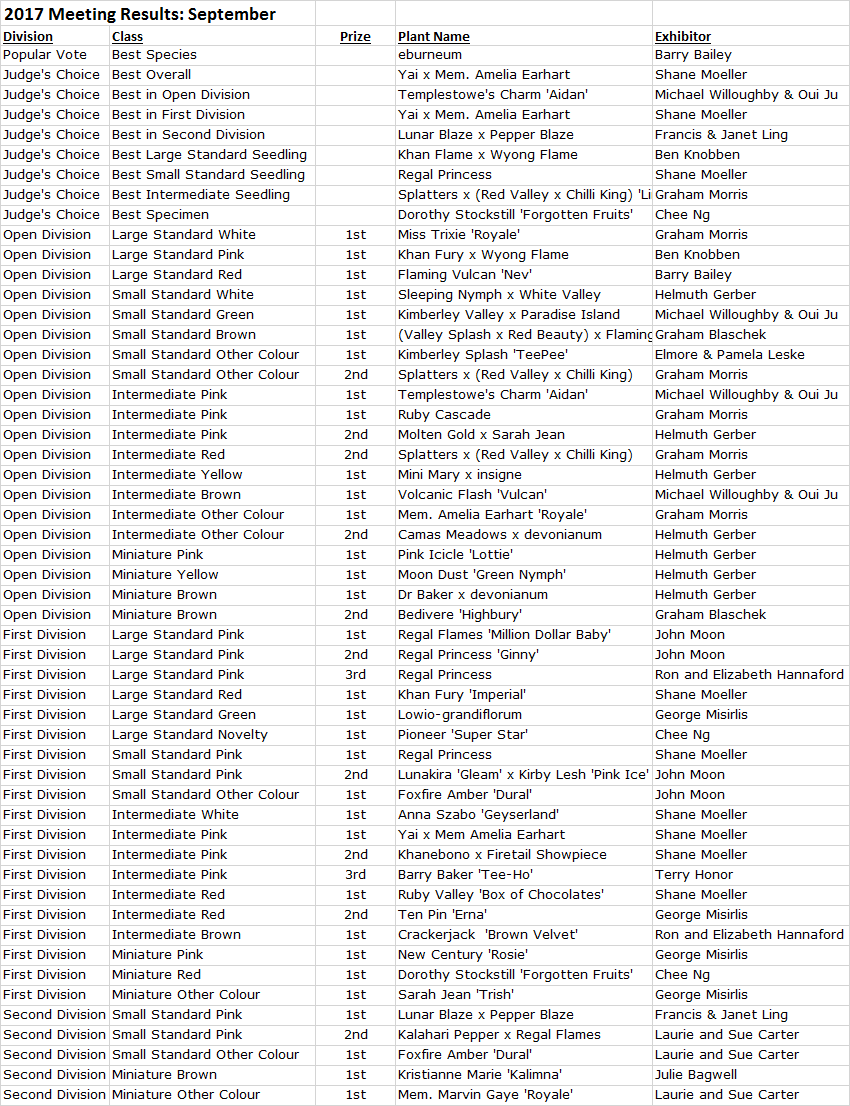 2017 Meeting Results: September

| Division | Class | Prize | Plant Name | Exhibitor |
|---|---|---|---|---|
| Popular Vote | Best Species | | eburneum | Barry Bailey |
| Judge's Choice | Best Overall | | Yai x Mem. Amelia Earhart | Shane Moeller |
| Judge's Choice | Best in Open Division | | Templestowe's Charm 'Aidan' | Michael Willoughby & Oui Ju |
| Judge's Choice | Best in First Division | | Yai x Mem. Amelia Earhart | Shane Moeller |
| Judge's Choice | Best in Second Division | | Lunar Blaze x Pepper Blaze | Francis & Janet Ling |
| Judge's Choice | Best Large Standard Seedling | | Khan Flame x Wyong Flame | Ben Knobben |
| Judge's Choice | Best Small Standard Seedling | | Regal Princess | Shane Moeller |
| Judge's Choice | Best Intermediate Seedling | | Splatters x (Red Valley x Chilli King) 'Li | Graham Morris |
| Judge's Choice | Best Specimen | | Dorothy Stockstill 'Forgotten Fruits' | Chee Ng |
| Open Division | Large Standard White | 1st | Miss Trixie 'Royale' | Graham Morris |
| Open Division | Large Standard Pink | 1st | Khan Fury x Wyong Flame | Ben Knobben |
| Open Division | Large Standard Red | 1st | Flaming Vulcan 'Nev' | Barry Bailey |
| Open Division | Small Standard White | 1st | Sleeping Nymph x White Valley | Helmuth Gerber |
| Open Division | Small Standard Green | 1st | Kimberley Valley x Paradise Island | Michael Willoughby & Oui Ju |
| Open Division | Small Standard Brown | 1st | (Valley Splash x Red Beauty) x Flaming | Graham Blaschek |
| Open Division | Small Standard Other Colour | 1st | Kimberley Splash 'TeePee' | Elmore & Pamela Leske |
| Open Division | Small Standard Other Colour | 2nd | Splatters x (Red Valley x Chilli King) | Graham Morris |
| Open Division | Intermediate Pink | 1st | Templestowe's Charm 'Aidan' | Michael Willoughby & Oui Ju |
| Open Division | Intermediate Pink | 1st | Ruby Cascade | Graham Morris |
| Open Division | Intermediate Pink | 2nd | Molten Gold x Sarah Jean | Helmuth Gerber |
| Open Division | Intermediate Red | 2nd | Splatters x (Red Valley x Chilli King) | Graham Morris |
| Open Division | Intermediate Yellow | 1st | Mini Mary x insigne | Helmuth Gerber |
| Open Division | Intermediate Brown | 1st | Volcanic Flash 'Vulcan' | Michael Willoughby & Oui Ju |
| Open Division | Intermediate Other Colour | 1st | Mem. Amelia Earhart 'Royale' | Graham Morris |
| Open Division | Intermediate Other Colour | 2nd | Camas Meadows x devonianum | Helmuth Gerber |
| Open Division | Miniature Pink | 1st | Pink Icicle 'Lottie' | Helmuth Gerber |
| Open Division | Miniature Yellow | 1st | Moon Dust 'Green Nymph' | Helmuth Gerber |
| Open Division | Miniature Brown | 1st | Dr Baker x devonianum | Helmuth Gerber |
| Open Division | Miniature Brown | 2nd | Bedivere 'Highbury' | Graham Blaschek |
| First Division | Large Standard Pink | 1st | Regal Flames 'Million Dollar Baby' | John Moon |
| First Division | Large Standard Pink | 2nd | Regal Princess 'Ginny' | John Moon |
| First Division | Large Standard Pink | 3rd | Regal Princess | Ron and Elizabeth Hannaford |
| First Division | Large Standard Red | 1st | Khan Fury 'Imperial' | Shane Moeller |
| First Division | Large Standard Green | 1st | Lowio-grandiflorum | George Misirlis |
| First Division | Large Standard Novelty | 1st | Pioneer 'Super Star' | Chee Ng |
| First Division | Small Standard Pink | 1st | Regal Princess | Shane Moeller |
| First Division | Small Standard Pink | 2nd | Lunakira 'Gleam' x Kirby Lesh 'Pink Ice' | John Moon |
| First Division | Small Standard Other Colour | 1st | Foxfire Amber 'Dural' | John Moon |
| First Division | Intermediate White | 1st | Anna Szabo 'Geyserland' | Shane Moeller |
| First Division | Intermediate Pink | 1st | Yai x Mem Amelia Earhart | Shane Moeller |
| First Division | Intermediate Pink | 2nd | Khanebono x Firetail Showpiece | Shane Moeller |
| First Division | Intermediate Pink | 3rd | Barry Baker 'Tee-Ho' | Terry Honor |
| First Division | Intermediate Red | 1st | Ruby Valley 'Box of Chocolates' | Shane Moeller |
| First Division | Intermediate Red | 2nd | Ten Pin 'Erna' | George Misirlis |
| First Division | Intermediate Brown | 1st | Crackerjack 'Brown Velvet' | Ron and Elizabeth Hannaford |
| First Division | Miniature Pink | 1st | New Century 'Rosie' | George Misirlis |
| First Division | Miniature Red | 1st | Dorothy Stockstill 'Forgotten Fruits' | Chee Ng |
| First Division | Miniature Other Colour | 1st | Sarah Jean 'Trish' | George Misirlis |
| Second Division | Small Standard Pink | 1st | Lunar Blaze x Pepper Blaze | Francis & Janet Ling |
| Second Division | Small Standard Pink | 2nd | Kalahari Pepper x Regal Flames | Laurie and Sue Carter |
| Second Division | Small Standard Other Colour | 1st | Foxfire Amber 'Dural' | Laurie and Sue Carter |
| Second Division | Miniature Brown | 1st | Kristianne Marie 'Kalimna' | Julie Bagwell |
| Second Division | Miniature Other Colour | 1st | Mem. Marvin Gaye 'Royale' | Laurie and Sue Carter |